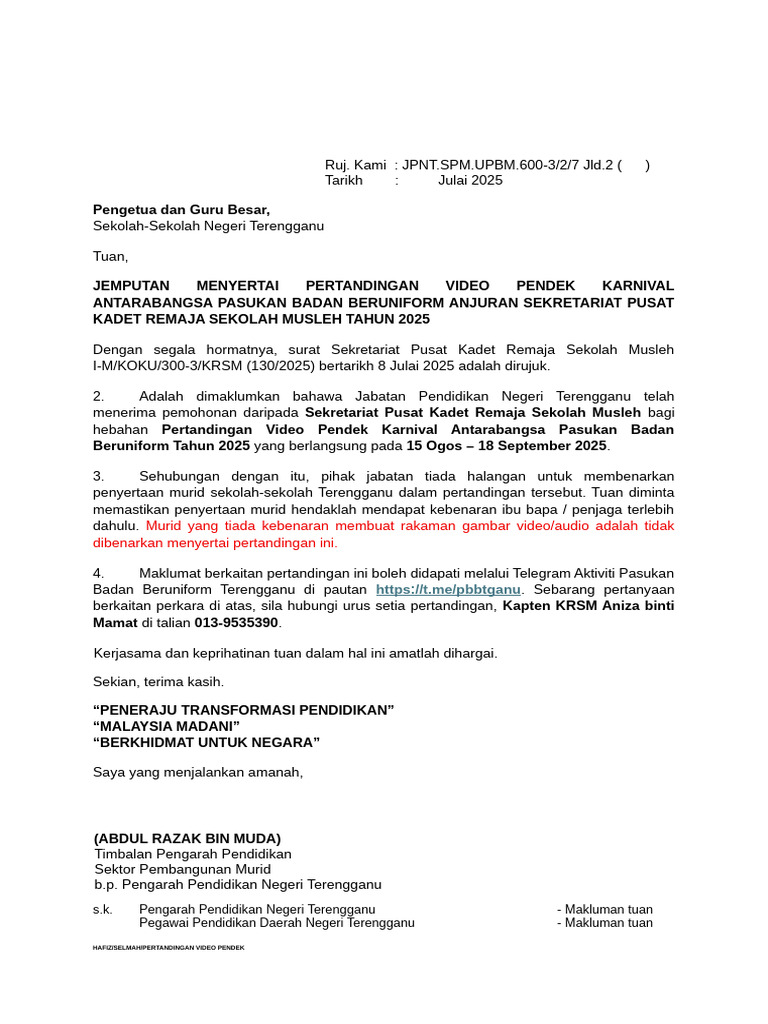 Ruj. Kami : JPNT.SPM.UPBM.600-3/2/7 Jld.2 ( )
Tarikh : Julai 2025

Pengetua dan Guru Besar,
Sekolah-Sekolah Negeri Terengganu

Tuan,

JEMPUTAN MENYERTAI PERTANDINGAN VIDEO PENDEK KARNIVAL ANTARABANGSA PASUKAN BADAN BERUNIFORM ANJURAN SEKRETARIAT PUSAT KADET REMAJA SEKOLAH MUSLEH TAHUN 2025

Dengan segala hormatnya, surat Sekretariat Pusat Kadet Remaja Sekolah Musleh I-M/KOKU/300-3/KRSM (130/2025) bertarikh 8 Julai 2025 adalah dirujuk.

2. Adalah dimaklumkan bahawa Jabatan Pendidikan Negeri Terengganu telah menerima pemohonan daripada Sekretariat Pusat Kadet Remaja Sekolah Musleh bagi hebahan Pertandingan Video Pendek Karnival Antarabangsa Pasukan Badan Beruniform Tahun 2025 yang berlangsung pada 15 Ogos – 18 September 2025.

3. Sehubungan dengan itu, pihak jabatan tiada halangan untuk membenarkan penyertaan murid sekolah-sekolah Terengganu dalam pertandingan tersebut. Tuan diminta memastikan penyertaan murid hendaklah mendapat kebenaran ibu bapa / penjaga terlebih dahulu. Murid yang tiada kebenaran membuat rakaman gambar video/audio adalah tidak dibenarkan menyertai pertandingan ini.

4. Maklumat berkaitan pertandingan ini boleh didapati melalui Telegram Aktiviti Pasukan Badan Beruniform Terengganu di pautan https://t.me/pbbtganu. Sebarang pertanyaan berkaitan perkara di atas, sila hubungi urus setia pertandingan, Kapten KRSM Aniza binti Mamat di talian 013-9535390.

Kerjasama dan keprihatinan tuan dalam hal ini amatlah dihargai.

Sekian, terima kasih.

"PENERAJU TRANSFORMASI PENDIDIKAN"
"MALAYSIA MADANI"
"BERKHIDMAT UNTUK NEGARA"

Saya yang menjalankan amanah,

(ABDUL RAZAK BIN MUDA)
Timbalan Pengarah Pendidikan
Sektor Pembangunan Murid
b.p. Pengarah Pendidikan Negeri Terengganu

s.k. Pengarah Pendidikan Negeri Terengganu - Makluman tuan
Pegawai Pendidikan Daerah Negeri Terengganu - Makluman tuan

HAFIZ/SELMAH/PERTANDINGAN VIDEO PENDEK